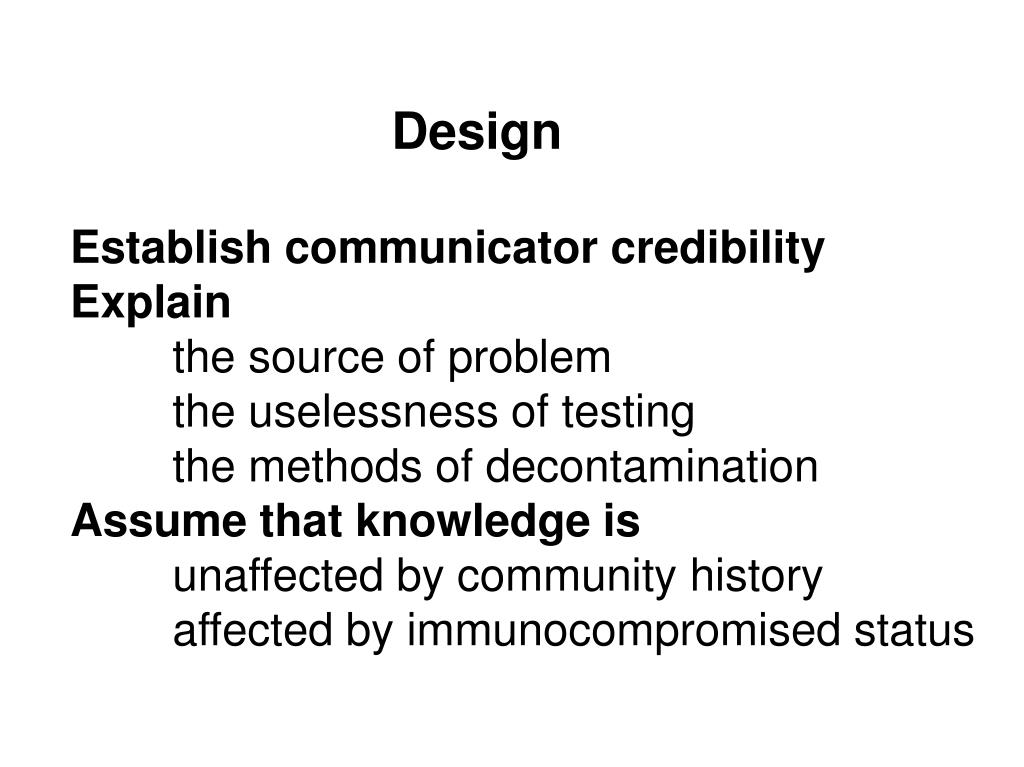 Design

Establish communicator credibility
Explain
the source of problem
the uselessness of testing
the methods of decontamination
Assume that knowledge is
unaffected by community history
affected by immunocompromised status